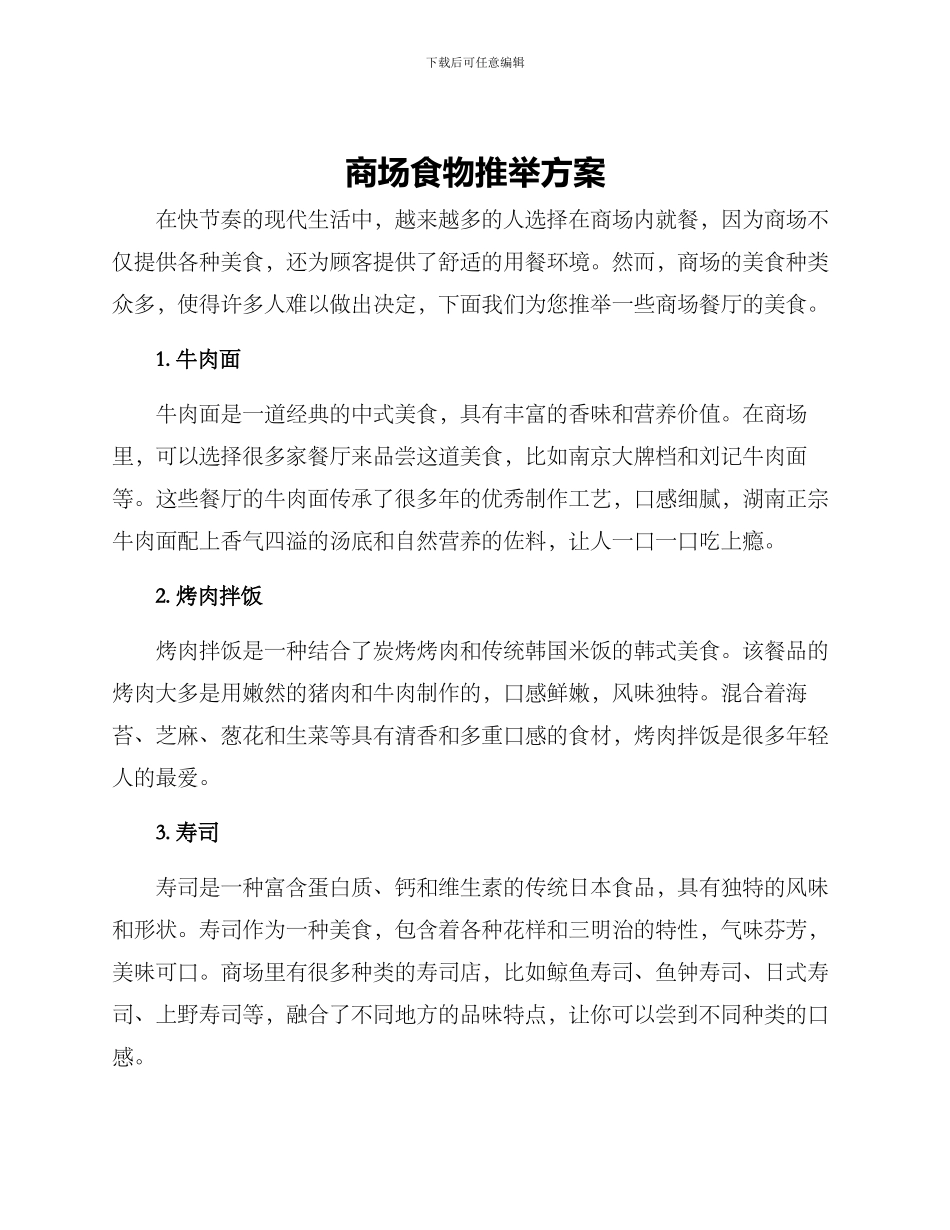 下载后可任意编辑

商场食物推举方案

在快节奏的现代生活中，越来越多的人选择在商场内就餐，因为商场不仅提供各种美食，还为顾客提供了舒适的用餐环境。然而，商场的美食种类众多，使得许多人难以做出决定，下面我们为您推举一些商场餐厅的美食。

1. 牛肉面

牛肉面是一道经典的中式美食，具有丰富的香味和营养价值。在商场里，可以选择很多家餐厅来品尝这道美食，比如南京大牌档和刘记牛肉面等。这些餐厅的牛肉面传承了很多年的优秀制作工艺，口感细腻，湖南正宗牛肉面配上香气四溢的汤底和自然营养的佐料，让人一口一口吃上瘾。

2. 烤肉拌饭

烤肉拌饭是一种结合了炭烤烤肉和传统韩国米饭的韩式美食。该餐品的烤肉大多是用嫩然的猪肉和牛肉制作的，口感鲜嫩，风味独特。混合着海苔、芝麻、葱花和生菜等具有清香和多重口感的食材，烤肉拌饭是很多年轻人的最爱。

3. 寿司

寿司是一种富含蛋白质、钙和维生素的传统日本食品，具有独特的风味和形状。寿司作为一种美食，包含着各种花样和三明治的特性，气味芬芳，美味可口。商场里有很多种类的寿司店，比如鲸鱼寿司、鱼钟寿司、日式寿司、上野寿司等，融合了不同地方的品味特点，让你可以尝到不同种类的口感。